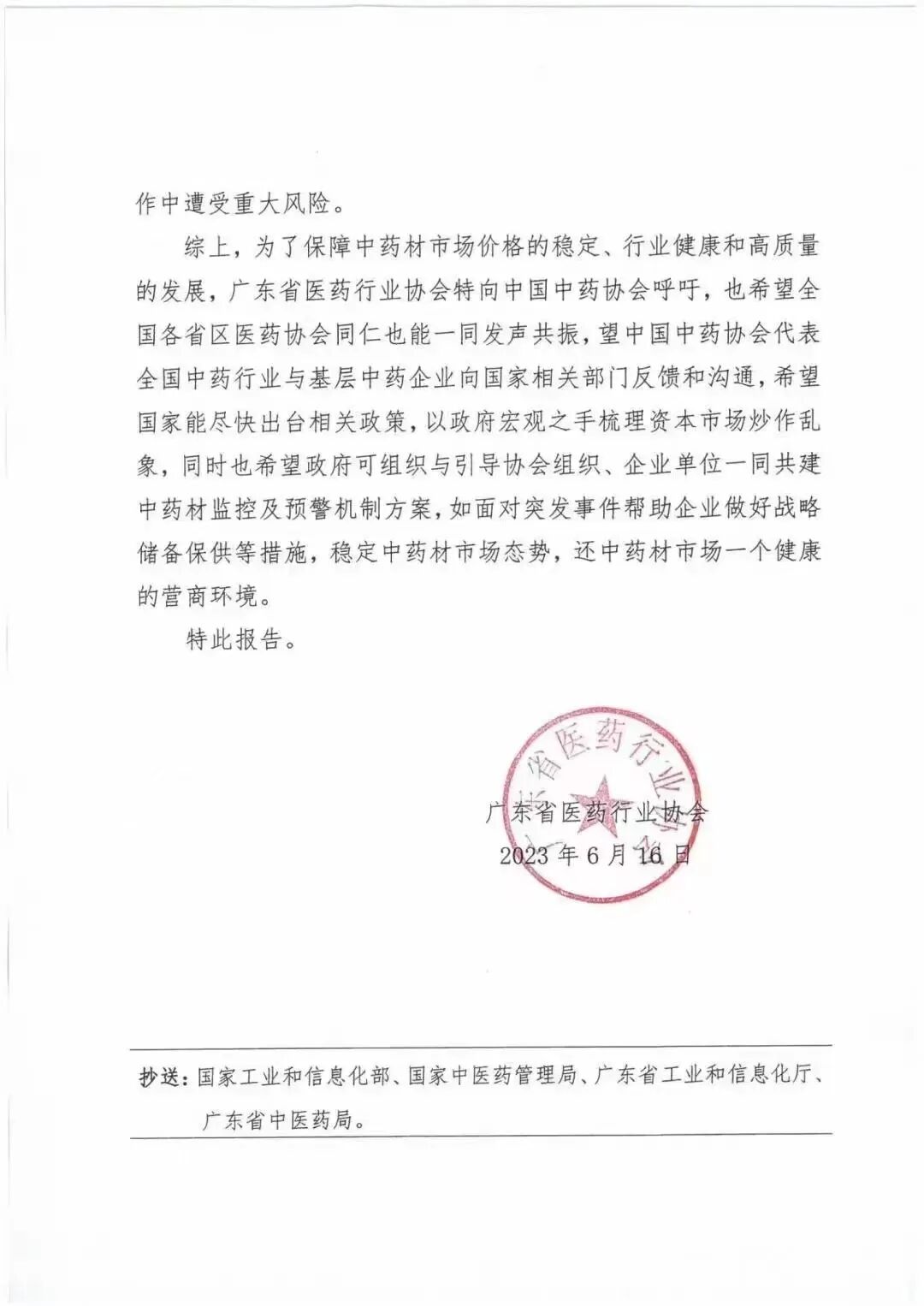 作中遭受重大风险。

综上，为了保障中药材市场价格的稳定、行业健康和高质量的发展，广东省医药行业协会特向中国中药协会呼吁，也希望全国各省区医药协会同仁也能一同发声共振，望中国中药协会代表全国中药行业与基层中药企业向国家相关部门反馈和沟通，希望国家能尽快出台相关政策，以政府宏观之手梳理资本市场炒作乱象，同时也希望政府可组织与引导协会组织、企业单位一同共建中药材监控及预警机制方案，如面对突发事件帮助企业做好战略储备保供等措施，稳定中药材市场态势，还中药材市场一个健康的营商环境。

特此报告。

广东省医药行业协会

广东省医药行业协会
2023 年 6 月 16 日

抄送：国家工业和信息化部、国家中医药管理局、广东省工业和信息化厅、广东省中医药局。